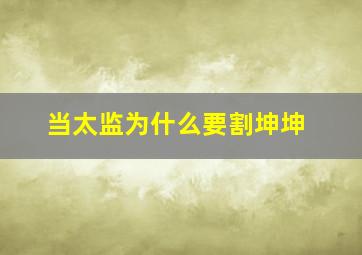 当太监为什么要割坤坤